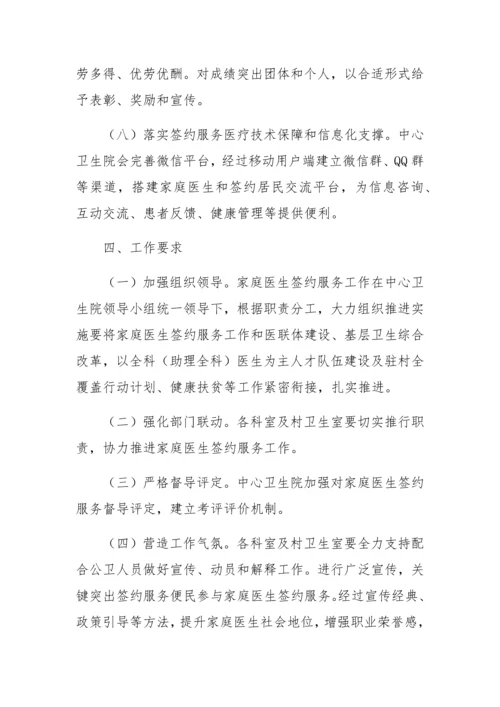 劳多得、优劳优酬。对成绩突出团体和个人，以合适形式给予表彰、奖励和宣传。

（八）落实签约服务医疗技术保障和信息化支撑。中心卫生院会完善微信平台，经过移动用户端建立微信群、QQ 群等渠道，搭建家庭医生和签约居民交流平台，为信息咨询、互动交流、患者反馈、健康管理等提供便利。

四、工作要求

（一）加强组织领导。家庭医生签约服务工作在中心卫生院领导小组统一领导下，根据职责分工，大力组织推进实施要将家庭医生签约服务工作和医联体建设、基层卫生综合改革，以全科（助理全科）医生为主人才队伍建设及驻村全覆盖行动计划、健康扶贫等工作紧密衔接，扎实推进。

（二）强化部门联动。各科室及村卫生室要切实推行职责，协力推进家庭医生签约服务工作。

（三）严格督导评定。中心卫生院加强对家庭医生签约服务督导评定，建立考评评价机制。

（四）营造工作气氛。各科室及村卫生室要全力支持配合公卫人员做好宣传、动员和解释工作。进行广泛宣传，关键突出签约服务便民参与家庭医生签约服务。经过宣传经典、政策引导等方法，提升家庭医生社会地位，增强职业荣誉感，